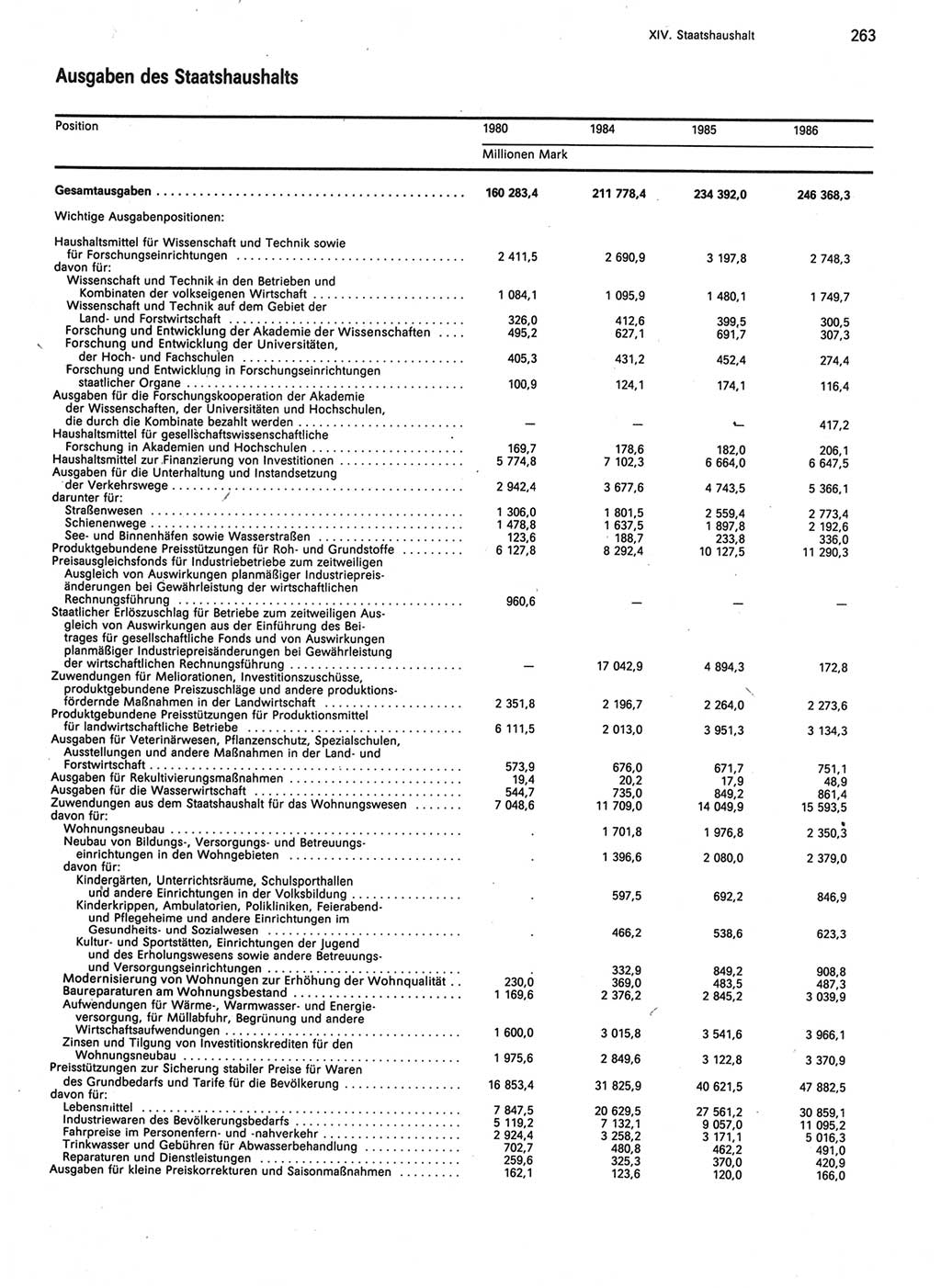 XIV. Staatshaushalt 263

Ausgaben des Staatshaushalts

| Position | 1980 | 1984 | 1985 | 1986 |
|---|---|---|---|---|
| | Millionen Mark | | | |
| Gesamtausgaben | 160 283,4 | 211 778,4 | 234 392,0 | 246 368,3 |
| Wichtige Ausgabenpositionen: | | | | |
| Haushaltsmittel für Wissenschaft und Technik sowie für Forschungseinrichtungen | 2 411,5 | 2 690,9 | 3 197,8 | 2 748,3 |
| davon für: | | | | |
| Wissenschaft und Technik in den Betrieben und Kombinaten der volkseigenen Wirtschaft | 1 084,1 | 1 095,9 | 1 480,1 | 1 749,7 |
| Wissenschaft und Technik auf dem Gebiet der Land- und Forstwirtschaft | 326,0 | 412,6 | 399,5 | 300,5 |
| Forschung und Entwicklung der Akademie der Wissenschaften | 495,2 | 627,1 | 691,7 | 307,3 |
| Forschung und Entwicklung der Universitäten, der Hoch- und Fachschulen | 405,3 | 431,2 | 452,4 | 274,4 |
| Forschung und Entwicklung in Forschungseinrichtungen staatlicher Organe | 100,9 | 124,1 | 174,1 | 116,4 |
| Ausgaben für die Forschungskooperation der Akademie der Wissenschaften, der Universitäten und Hochschulen, die durch die Kombinate bezahlt werden | — | — | — | 417,2 |
| Haushaltsmittel für gesellschaftswissenschaftliche Forschung in Akademien und Hochschulen | 169,7 | 178,6 | 182,0 | 206,1 |
| Haushaltsmittel zur Finanzierung von Investitionen | 5 774,8 | 7 102,3 | 6 664,0 | 6 647,5 |
| Ausgaben für die Unterhaltung und Instandsetzung der Verkehrswege | 2 942,4 | 3 677,6 | 4 743,5 | 5 366,1 |
| darunter für: | | | | |
| Straßenwesen | 1 306,0 | 1 801,5 | 2 559,4 | 2 773,4 |
| Schienenwege | 1 478,8 | 1 637,5 | 1 897,8 | 2 192,6 |
| See- und Binnenhäfen sowie Wasserstraßen | 123,6 | 188,7 | 233,8 | 336,0 |
| Produktgebundene Preisstützungen für Roh- und Grundstoffe | 6 127,8 | 8 292,4 | 10 127,5 | 11 290,3 |
| Preisausgleichsfonds für Industriebetriebe zum zeitweiligen Ausgleich von Auswirkungen planmäßiger Industriepreisänderungen bei Gewährleistung der wirtschaftlichen Rechnungsführung | 960,6 | — | — | — |
| Staatlicher Erlöszuschlag für Betriebe zum zeitweiligen Ausgleich von Auswirkungen aus der Einführung des Beitrages für gesellschaftliche Fonds und von Auswirkungen planmäßiger Industriepreisänderungen bei Gewährleistung der wirtschaftlichen Rechnungsführung | — | 17 042,9 | 4 894,3 | 172,8 |
| Zuwendungen für Meliorationen, Investitionszuschüsse, produktgebundene Preiszuschläge und andere produktionsfördernde Maßnahmen in der Landwirtschaft | 2 351,8 | 2 196,7 | 2 264,0 | 2 273,6 |
| Produktgebundene Preisstützungen für Produktionsmittel für landwirtschaftliche Betriebe | 6 111,5 | 2 013,0 | 3 951,3 | 3 134,3 |
| Ausgaben für Veterinärwesen, Pflanzenschutz, Spezialschulen, Ausstellungen und andere Maßnahmen in der Land- und Forstwirtschaft | 573,9 | 676,0 | 671,7 | 751,1 |
| Ausgaben für Rekultivierungsmaßnahmen | 19,4 | 20,2 | 17,9 | 48,9 |
| Ausgaben für die Wasserwirtschaft | 544,7 | 735,0 | 849,2 | 861,4 |
| Zuwendungen aus dem Staatshaushalt für das Wohnungswesen | 7 048,6 | 11 709,0 | 14 049,9 | 15 593,5 |
| davon für: | | | | |
| Wohnungsneubau | . | 1 701,8 | 1 976,8 | 2 350,3 |
| Neubau von Bildungs-, Versorgungs- und Betreuungseinrichtungen in den Wohngebieten | . | 1 396,6 | 2 080,0 | 2 379,0 |
| davon für: | | | | |
| Kindergärten, Unterrichtsräume, Schulsporthallen und andere Einrichtungen in der Volksbildung | . | 597,5 | 692,2 | 846,9 |
| Kinderkrippen, Ambulatorien, Polikliniken, Feierabend- und Pflegeheime und andere Einrichtungen im Gesundheits- und Sozialwesen | . | 466,2 | 538,6 | 623,3 |
| Kultur- und Sportstätten, Einrichtungen der Jugend und des Erholungswesens sowie andere Betreuungs- und Versorgungseinrichtungen | . | 332,9 | 849,2 | 908,8 |
| Modernisierung von Wohnungen zur Erhöhung der Wohnqualität | 230,0 | 369,0 | 483,5 | 487,3 |
| Baureparaturen am Wohnungsbestand | 1 169,6 | 2 376,2 | 2 845,2 | 3 039,9 |
| Aufwendungen für Wärme-, Warmwasser- und Energieversorgung, für Müllabfuhr, Begrünung und andere Wirtschaftsaufwendungen | 1 600,0 | 3 015,8 | 3 541,6 | 3 966,1 |
| Zinsen und Tilgung von Investitionskrediten für den Wohnungsneubau | 1 975,6 | 2 849,6 | 3 122,8 | 3 370,9 |
| Preisstützungen zur Sicherung stabiler Preise für Waren des Grundbedarfs und Tarife für die Bevölkerung | 16 853,4 | 31 825,9 | 40 621,5 | 47 882,5 |
| davon für: | | | | |
| Lebensmittel | 7 847,5 | 20 629,5 | 27 561,2 | 30 859,1 |
| Industriewaren des Bevölkerungsbedarfs | 5 119,2 | 7 132,1 | 9 057,0 | 11 095,2 |
| Fahrpreise im Personenfern- und -nahverkehr | 2 924,4 | 3 258,2 | 3 171,1 | 5 016,3 |
| Trinkwasser und Gebühren für Abwasserbehandlung | 702,7 | 480,8 | 462,2 | 491,0 |
| Reparaturen und Dienstleistungen | 259,6 | 325,3 | 370,0 | 420,9 |
| Ausgaben für kleine Preiskorrekturen und Saisonmaßnahmen | 162,1 | 123,6 | 120,0 | 166,0 |